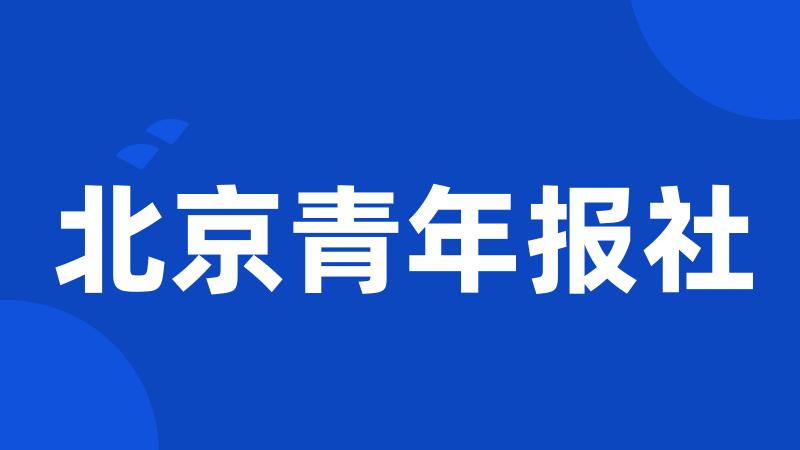 北京青年报社